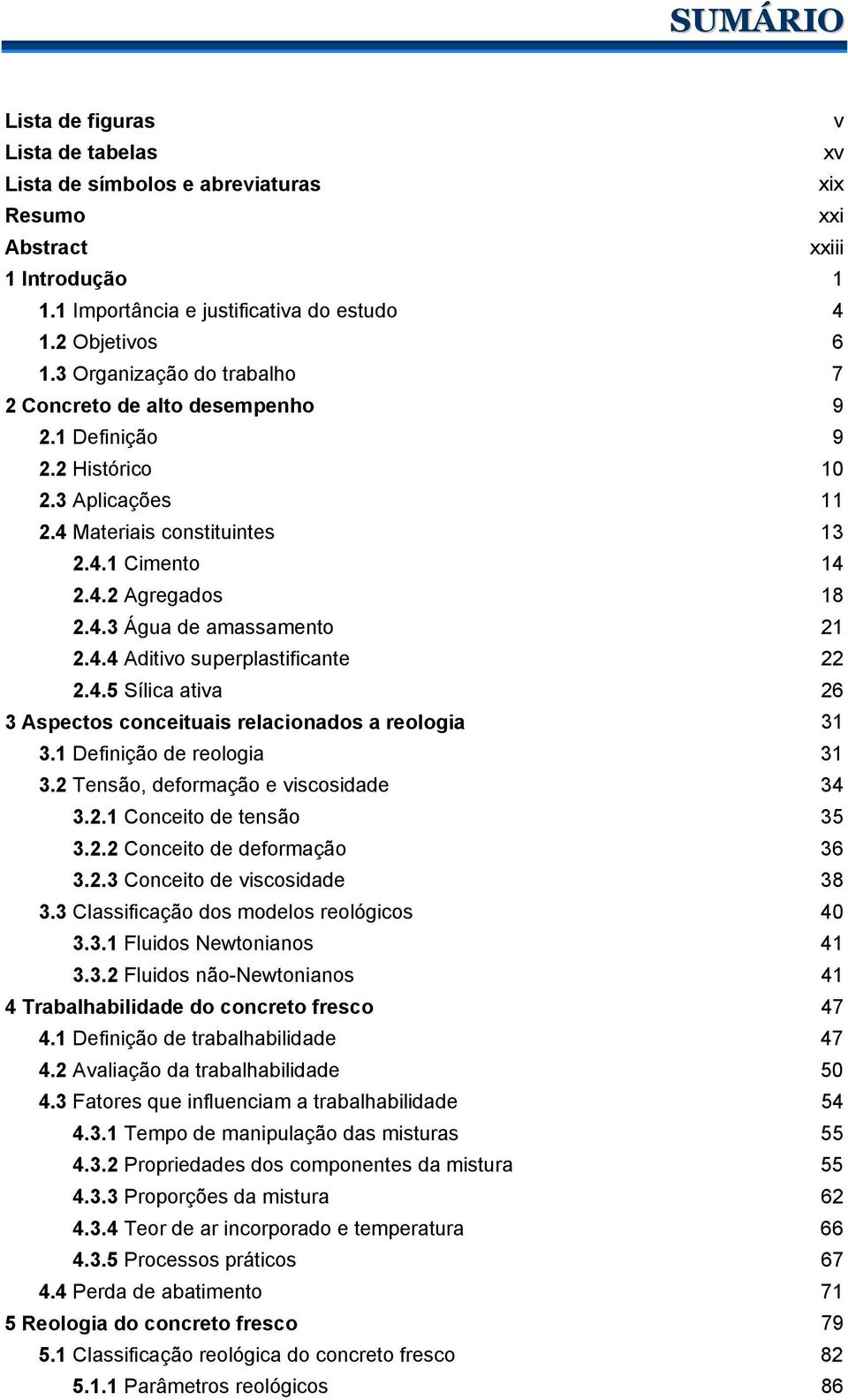 SUMÁRIO

Lista de figuras v
Lista de tabelas xv
Lista de símbolos e abreviaturas xix
Resumo xxi
Abstract xxiii
1 Introdução 1
1.1 Importância e justificativa do estudo 4
1.2 Objetivos 6
1.3 Organização do trabalho 7
2 Concreto de alto desempenho 9
2.1 Definição 9
2.2 Histórico 10
2.3 Aplicações 11
2.4 Materiais constituintes 13
2.4.1 Cimento 14
2.4.2 Agregados 18
2.4.3 Água de amassamento 21
2.4.4 Aditivo superplastificante 22
2.4.5 Sílica ativa 26
3 Aspectos conceituais relacionados a reologia 31
3.1 Definição de reologia 31
3.2 Tensão, deformação e viscosidade 34
3.2.1 Conceito de tensão 35
3.2.2 Conceito de deformação 36
3.2.3 Conceito de viscosidade 38
3.3 Classificação dos modelos reológicos 40
3.3.1 Fluidos Newtonianos 41
3.3.2 Fluidos não-Newtonianos 41
4 Trabalhabilidade do concreto fresco 47
4.1 Definição de trabalhabilidade 47
4.2 Avaliação da trabalhabilidade 50
4.3 Fatores que influenciam a trabalhabilidade 54
4.3.1 Tempo de manipulação das misturas 55
4.3.2 Propriedades dos componentes da mistura 55
4.3.3 Proporções da mistura 62
4.3.4 Teor de ar incorporado e temperatura 66
4.3.5 Processos práticos 67
4.4 Perda de abatimento 71
5 Reologia do concreto fresco 79
5.1 Classificação reológica do concreto fresco 82
5.1.1 Parâmetros reológicos 86